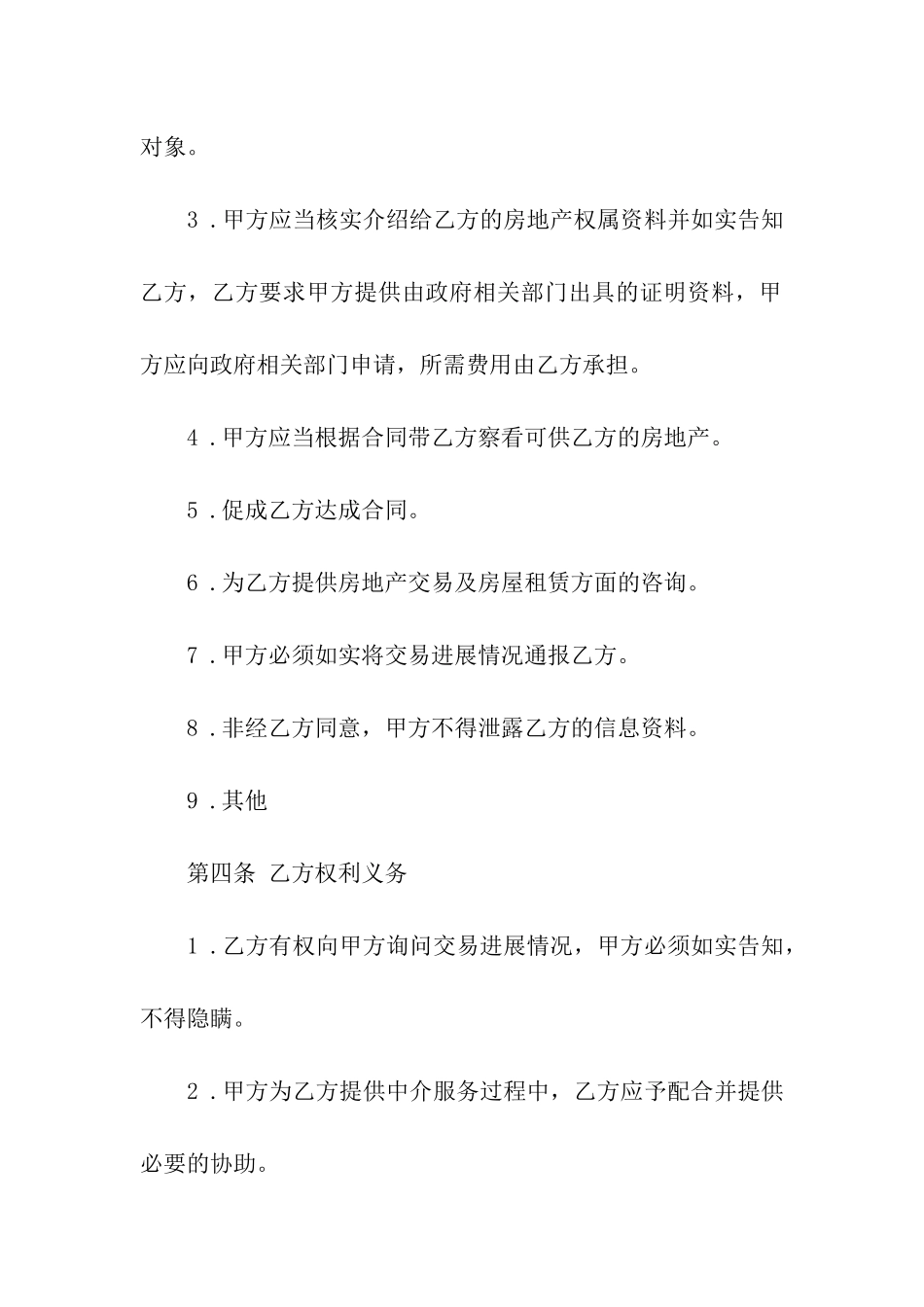 对象。

3．甲方应当核实介绍给乙方的房地产权属资料并如实告知乙方，乙方要求甲方提供由政府相关部门出具的证明资料，甲方应向政府相关部门申请，所需费用由乙方承担。

4．甲方应当根据合同带乙方察看可供乙方的房地产。

5．促成乙方达成合同。

6．为乙方提供房地产交易及房屋租赁方面的咨询。

7．甲方必须如实将交易进展情况通报乙方。

8．非经乙方同意，甲方不得泄露乙方的信息资料。

9．其他

第四条 乙方权利义务

1．乙方有权向甲方询问交易进展情况，甲方必须如实告知，不得隐瞒。

2．甲方为乙方提供中介服务过程中，乙方应予配合并提供必要的协助。